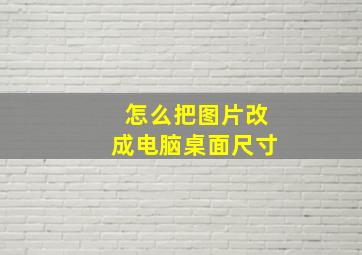 怎么把图片改成电脑桌面尺寸